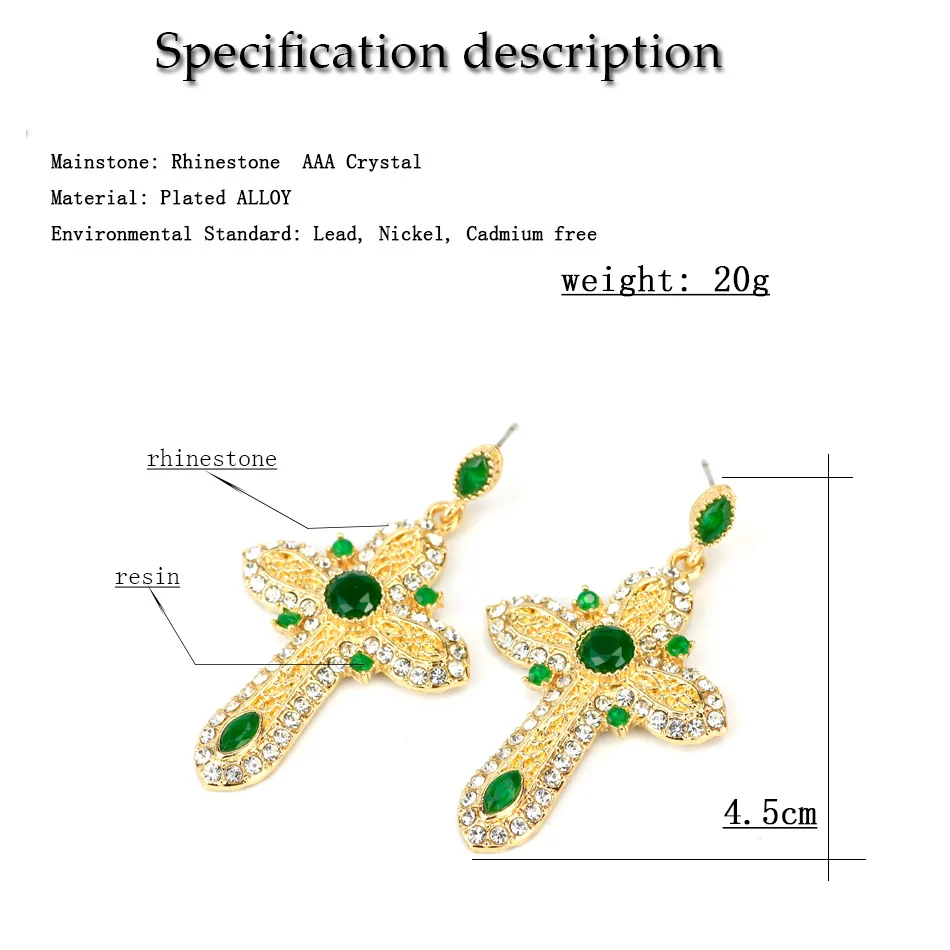 Specification description

Mainstone: Rhinestone  AAA Crystal

Material: Plated ALLOY

Environmental Standard: Lead, Nickel, Cadmium free

weight: 20g

rhinestone

resin

4.5cm